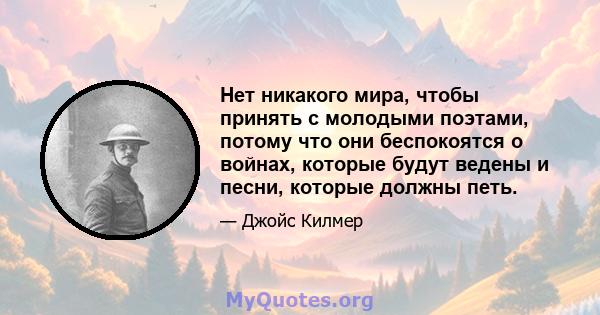 Нет никакого мира, чтобы принять с молодыми поэтами, потому что они беспокоятся о войнах, которые будут ведены и песни, которые должны петь.

— Джойс Килмер

MyQuotes.org